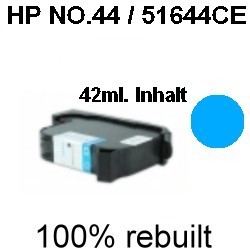 HP NO.44 / 51644CE

42ml. Inhalt

100% rebuilt